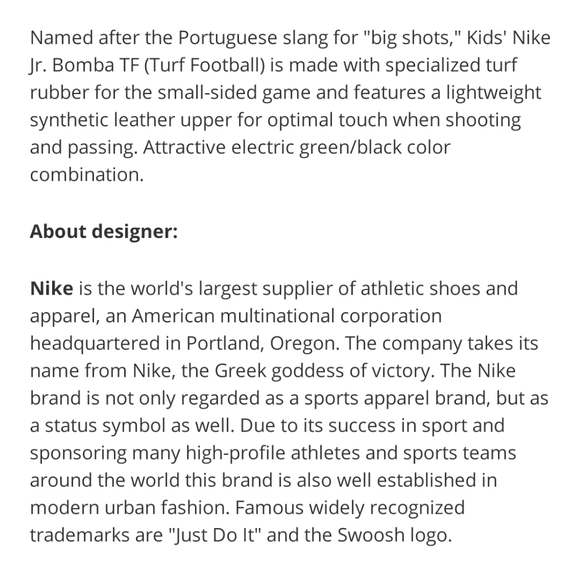 Named after the Portuguese slang for "big shots," Kids' Nike Jr. Bomba TF (Turf Football) is made with specialized turf rubber for the small-sided game and features a lightweight synthetic leather upper for optimal touch when shooting and passing. Attractive electric green/black color combination.

About designer:

Nike is the world's largest supplier of athletic shoes and apparel, an American multinational corporation headquartered in Portland, Oregon. The company takes its name from Nike, the Greek goddess of victory. The Nike brand is not only regarded as a sports apparel brand, but as a status symbol as well. Due to its success in sport and sponsoring many high-profile athletes and sports teams around the world this brand is also well established in modern urban fashion. Famous widely recognized trademarks are "Just Do It" and the Swoosh logo.